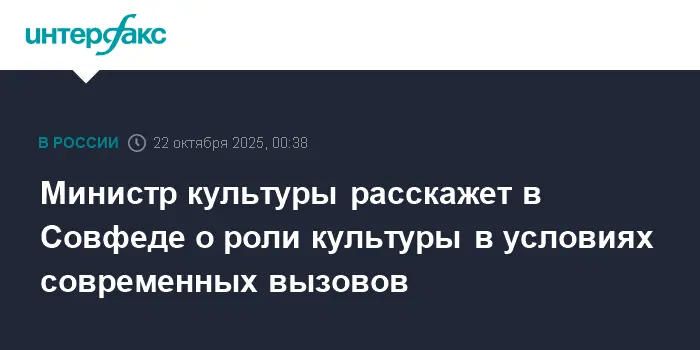 интерфакс

В РОССИИ 22 октября 2025, 00:38

Министр культуры расскажет в Совфеде о роли культуры в условиях современных вызовов